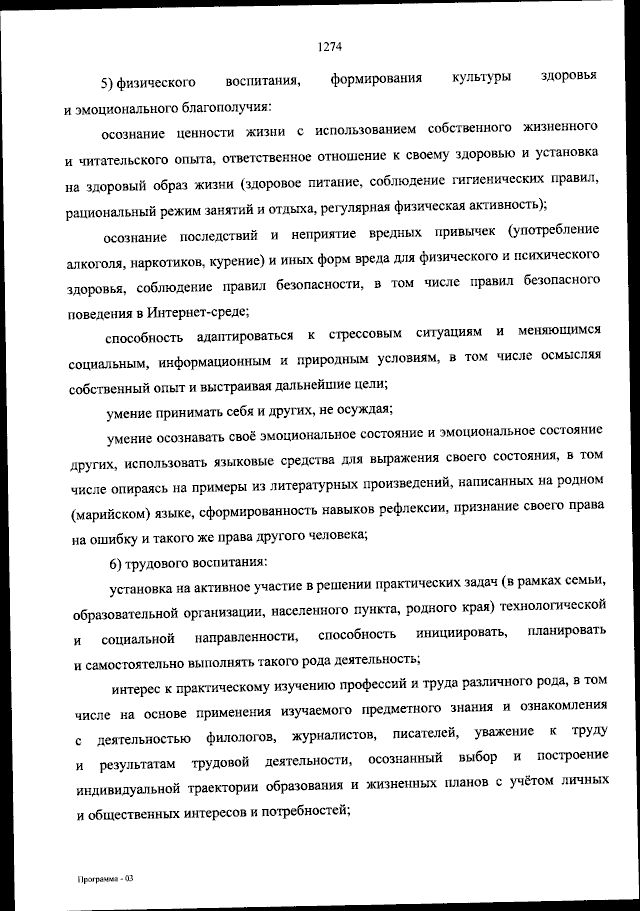 1274

5) физического воспитания, формирования культуры здоровья и эмоционального благополучия:

осознание ценности жизни с использованием собственного жизненного и читательского опыта, ответственное отношение к своему здоровью и установка на здоровый образ жизни (здоровое питание, соблюдение гигиенических правил, рациональный режим занятий и отдыха, регулярная физическая активность);

осознание последствий и неприятие вредных привычек (употребление алкоголя, наркотиков, курение) и иных форм вреда для физического и психического здоровья, соблюдение правил безопасности, в том числе правил безопасного поведения в Интернет-среде;

способность адаптироваться к стрессовым ситуациям и меняющимся социальным, информационным и природным условиям, в том числе осмысляя собственный опыт и выстраивая дальнейшие цели;

умение принимать себя и других, не осуждая;

умение осознавать своё эмоциональное состояние и эмоциональное состояние других, использовать языковые средства для выражения своего состояния, в том числе опираясь на примеры из литературных произведений, написанных на родном (марийском) языке, сформированность навыков рефлексии, признание своего права на ошибку и такого же права другого человека;

6) трудового воспитания:

установка на активное участие в решении практических задач (в рамках семьи, образовательной организации, населенного пункта, родного края) технологической и социальной направленности, способность инициировать, планировать и самостоятельно выполнять такого рода деятельность;

интерес к практическому изучению профессий и труда различного рода, в том числе на основе применения изучаемого предметного знания и ознакомления с деятельностью филологов, журналистов, писателей, уважение к труду и результатам трудовой деятельности, осознанный выбор и построение индивидуальной траектории образования и жизненных планов с учётом личных и общественных интересов и потребностей;

Программа - 03